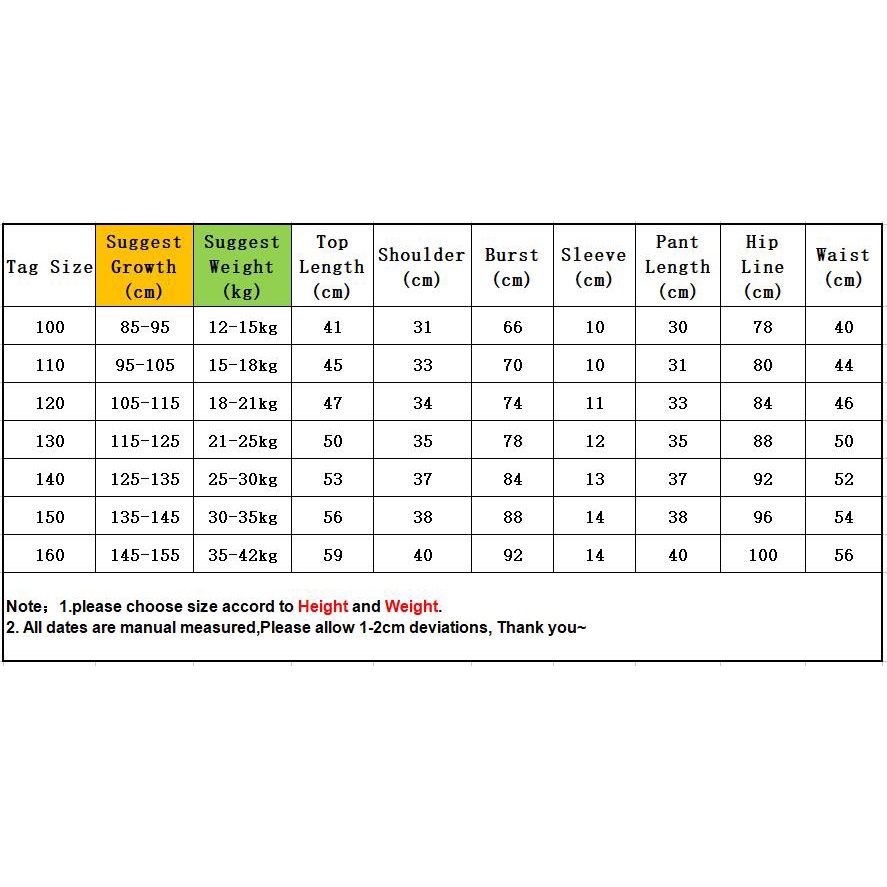 | Tag Size | Suggest Growth (cm) | Suggest Weight (kg) | Top Length (cm) | Shoulder (cm) | Burst (cm) | Sleeve (cm) | Pant Length (cm) | Hip Line (cm) | Waist (cm) |
|---|---|---|---|---|---|---|---|---|---|
| 100 | 85-95 | 12-15kg | 41 | 31 | 66 | 10 | 30 | 78 | 40 |
| 110 | 95-105 | 15-18kg | 45 | 33 | 70 | 10 | 31 | 80 | 44 |
| 120 | 105-115 | 18-21kg | 47 | 34 | 74 | 11 | 33 | 84 | 46 |
| 130 | 115-125 | 21-25kg | 50 | 35 | 78 | 12 | 35 | 88 | 50 |
| 140 | 125-135 | 25-30kg | 53 | 37 | 84 | 13 | 37 | 92 | 52 |
| 150 | 135-145 | 30-35kg | 56 | 38 | 88 | 14 | 38 | 96 | 54 |
| 160 | 145-155 | 35-42kg | 59 | 40 | 92 | 14 | 40 | 100 | 56 |

Note； 1.please choose size accord to Height and Weight.
2. All dates are manual measured,Please allow 1-2cm deviations, Thank you~